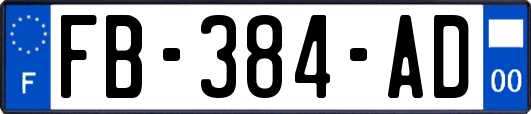 F

FB-384-AD

00